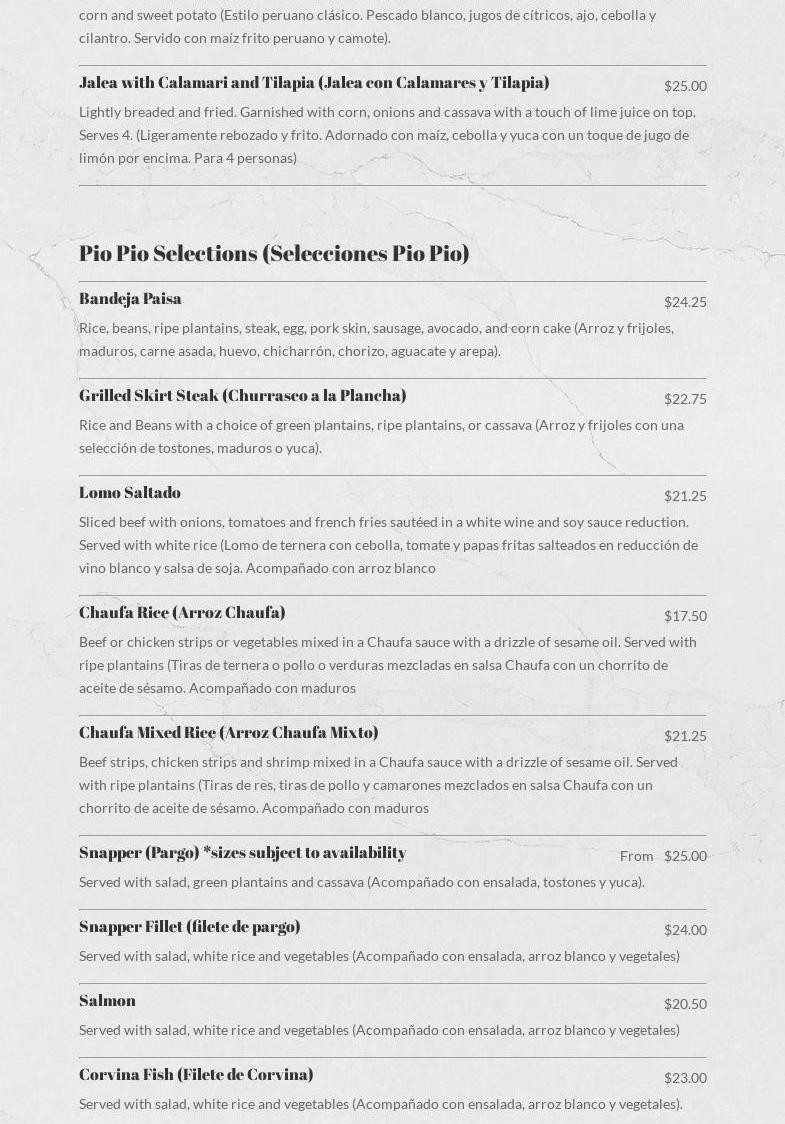 corn and sweet potato (Estilo peruano clásico. Pescado blanco, jugos de cítricos, ajo, cebolla y cilantro. Servido con maíz frito peruano y camote).

Jalea with Calamari and Tilapia (Jalea con Calamares y Tilapia) $25.00

Lightly breaded and fried. Garnished with corn, onions and cassava with a touch of lime juice on top. Serves 4. (Ligeramente rebozado y frito. Adornado con maíz, cebolla y yuca con un toque de jugo de limón por encima. Para 4 personas)

Pio Pio Selections (Selecciones Pio Pio)

Bandeja Paisa $24.25

Rice, beans, ripe plantains, steak, egg, pork skin, sausage, avocado, and corn cake (Arroz y frijoles, maduros, carne asada, huevo, chicharrón, chorizo, aguacate y arepa).

Grilled Skirt Steak (Churrasco a la Plancha) $22.75

Rice and Beans with a choice of green plantains, ripe plantains, or cassava (Arroz y frijoles con una selección de tostones, maduros o yuca).

Lomo Saltado $21.25

Sliced beef with onions, tomatoes and french fries sautéed in a white wine and soy sauce reduction. Served with white rice (Lomo de ternera con cebolla, tomate y papas fritas salteados en reducción de vino blanco y salsa de soja. Acompañado con arroz blanco

Chaufa Rice (Arroz Chaufa) $17.50

Beef or chicken strips or vegetables mixed in a Chaufa sauce with a drizzle of sesame oil. Served with ripe plantains (Tiras de ternera o pollo o verduras mezcladas en salsa Chaufa con un chorrito de aceite de sésamo. Acompañado con maduros

Chaufa Mixed Rice (Arroz Chaufa Mixto) $21.25

Beef strips, chicken strips and shrimp mixed in a Chaufa sauce with a drizzle of sesame oil. Served with ripe plantains (Tiras de res, tiras de pollo y camarones mezclados en salsa Chaufa con un chorrito de aceite de sésamo. Acompañado con maduros

Snapper (Pargo) *sizes subject to availability From $25.00

Served with salad, green plantains and cassava (Acompañado con ensalada, tostones y yuca).

Snapper Fillet (filete de pargo) $24.00

Served with salad, white rice and vegetables (Acompañado con ensalada, arroz blanco y vegetales)

Salmon $20.50

Served with salad, white rice and vegetables (Acompañado con ensalada, arroz blanco y vegetales)

Corvina Fish (Filete de Corvina) $23.00

Served with salad, white rice and vegetables (Acompañado con ensalada, arroz blanco y vegetales).